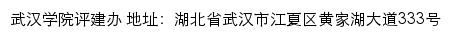 武汉学院评建办 地址：湖北省武汉市江夏区黄家湖大道333号